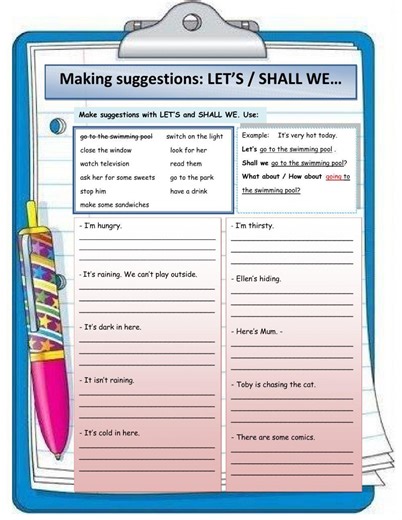 Making suggestions: LET'S / SHALL WE…

Make suggestions with LET'S and SHALL WE. Use:

go to the swimming pool
close the window
watch television
ask her for some sweets
stop him
make some sandwiches

switch on the light
look for her
read them
go to the park
have a drink

Example: It's very hot today.
Let's go to the swimming pool .
Shall we go to the swimming pool?
What about / How about going to the swimming pool?

- I'm hungry.

- It's raining. We can't play outside.

- It's dark in here.

- It isn't raining.

- It's cold in here.

- I'm thirsty.

- Ellen's hiding.

- Here's Mum. -

- Toby is chasing the cat.

- There are some comics.